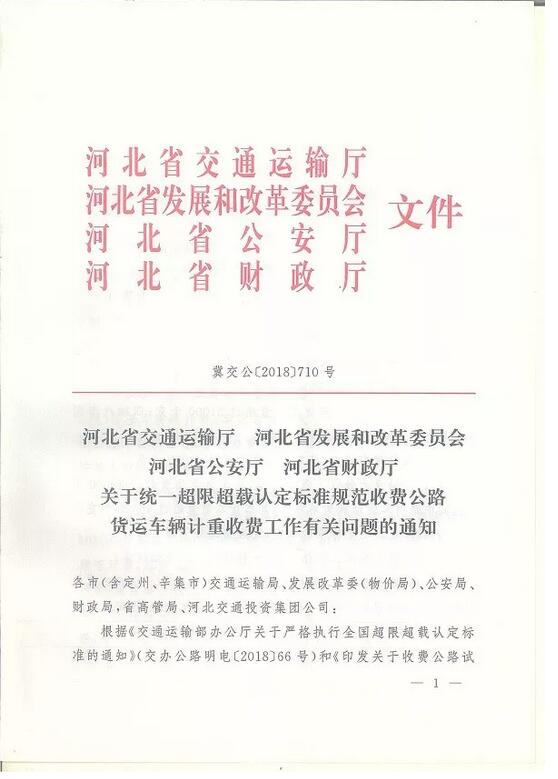 河北省交通运输厅
河北省发展和改革委员会
河北省公安厅
河北省财政厅
文件

冀交公〔2018〕710号

河北省交通运输厅　河北省发展和改革委员会
河北省公安厅　河北省财政厅
关于统一超限超载认定标准规范收费公路
货运车辆计重收费工作有关问题的通知

各市(含定州、辛集市)交通运输局、发展改革委(物价局)、公安局、财政局,省高管局、河北交通投资集团公司:

根据《交通运输部办公厅关于严格执行全国超限超载认定标准的通知》(交办公路明电〔2018〕66号)和《印发关于收费公路试

— 1 —